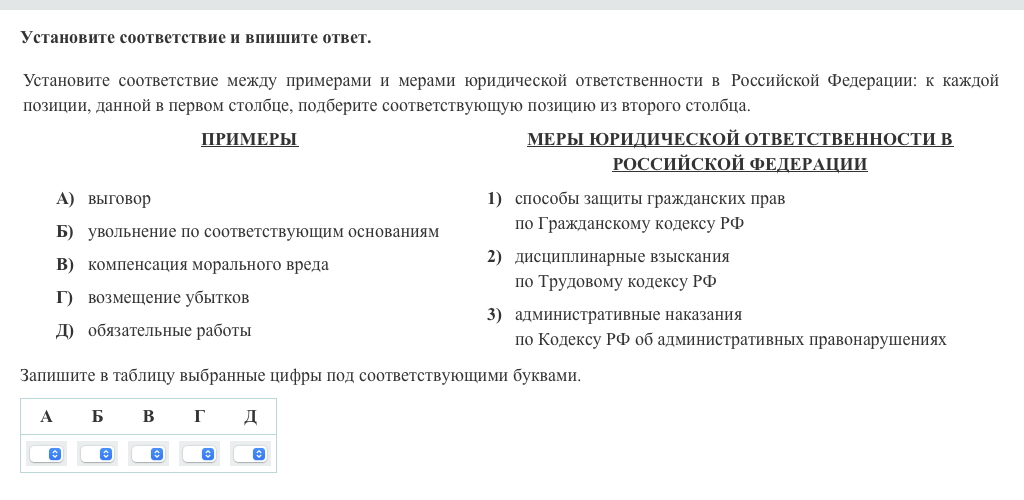 Установите соответствие и впишите ответ.

Установите соответствие между примерами и мерами юридической ответственности в Российской Федерации: к каждой позиции, данной в первом столбце, подберите соответствующую позицию из второго столбца.

ПРИМЕРЫ

А) выговор
Б) увольнение по соответствующим основаниям
В) компенсация морального вреда
Г) возмещение убытков
Д) обязательные работы

МЕРЫ ЮРИДИЧЕСКОЙ ОТВЕТСТВЕННОСТИ В РОССИЙСКОЙ ФЕДЕРАЦИИ

1) способы защиты гражданских прав по Гражданскому кодексу РФ
2) дисциплинарные взыскания по Трудовому кодексу РФ
3) административные наказания по Кодексу РФ об административных правонарушениях

Запишите в таблицу выбранные цифры под соответствующими буквами.

| А | Б | В | Г | Д |
|---|---|---|---|---|
|  |  |  |  |  |